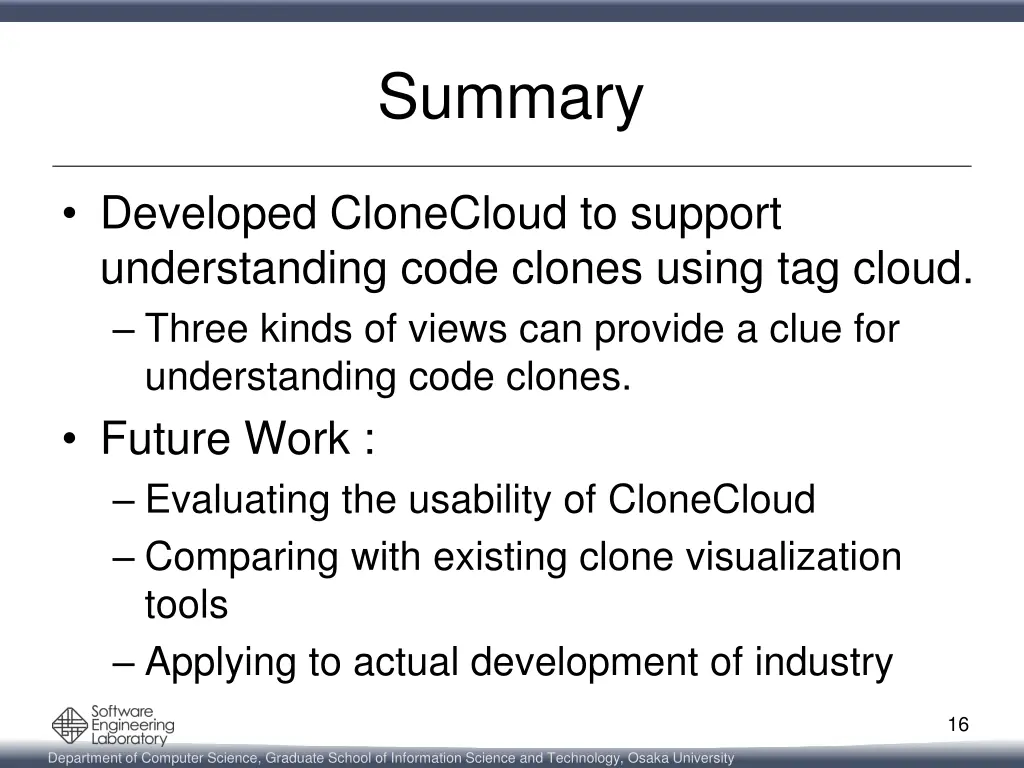 Summary

• Developed CloneCloud to support understanding code clones using tag cloud.
– Three kinds of views can provide a clue for understanding code clones.

• Future Work :
– Evaluating the usability of CloneCloud
– Comparing with existing clone visualization tools
– Applying to actual development of industry

Software Engineering Laboratory

16

Department of Computer Science, Graduate School of Information Science and Technology, Osaka University